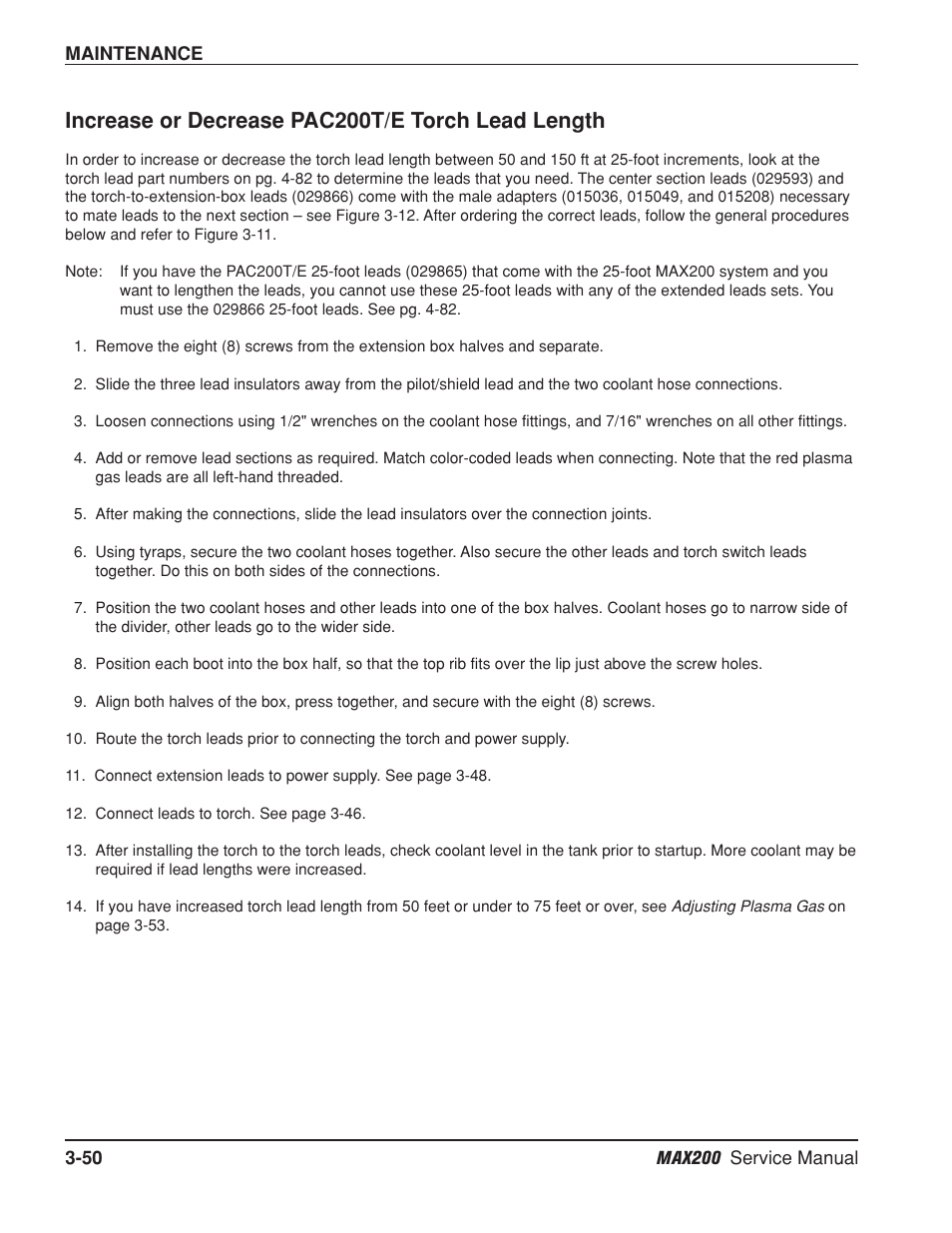 MAINTENANCE

Increase or Decrease PAC200T/E Torch Lead Length

In order to increase or decrease the torch lead length between 50 and 150 ft at 25-foot increments, look at the torch lead part numbers on pg. 4-82 to determine the leads that you need. The center section leads (029593) and the torch-to-extension-box leads (029866) come with the male adapters (015036, 015049, and 015208) necessary to mate leads to the next section – see Figure 3-12. After ordering the correct leads, follow the general procedures below and refer to Figure 3-11.

Note: If you have the PAC200T/E 25-foot leads (029865) that come with the 25-foot MAX200 system and you want to lengthen the leads, you cannot use these 25-foot leads with any of the extended leads sets. You must use the 029866 25-foot leads. See pg. 4-82.

1. Remove the eight (8) screws from the extension box halves and separate.

2. Slide the three lead insulators away from the pilot/shield lead and the two coolant hose connections.

3. Loosen connections using 1/2" wrenches on the coolant hose fittings, and 7/16" wrenches on all other fittings.

4. Add or remove lead sections as required. Match color-coded leads when connecting. Note that the red plasma gas leads are all left-hand threaded.

5. After making the connections, slide the lead insulators over the connection joints.

6. Using tyraps, secure the two coolant hoses together. Also secure the other leads and torch switch leads together. Do this on both sides of the connections.

7. Position the two coolant hoses and other leads into one of the box halves. Coolant hoses go to narrow side of the divider, other leads go to the wider side.

8. Position each boot into the box half, so that the top rib fits over the lip just above the screw holes.

9. Align both halves of the box, press together, and secure with the eight (8) screws.

10. Route the torch leads prior to connecting the torch and power supply.

11. Connect extension leads to power supply. See page 3-48.

12. Connect leads to torch. See page 3-46.

13. After installing the torch to the torch leads, check coolant level in the tank prior to startup. More coolant may be required if lead lengths were increased.

14. If you have increased torch lead length from 50 feet or under to 75 feet or over, see Adjusting Plasma Gas on page 3-53.

3-50

MAX200 Service Manual